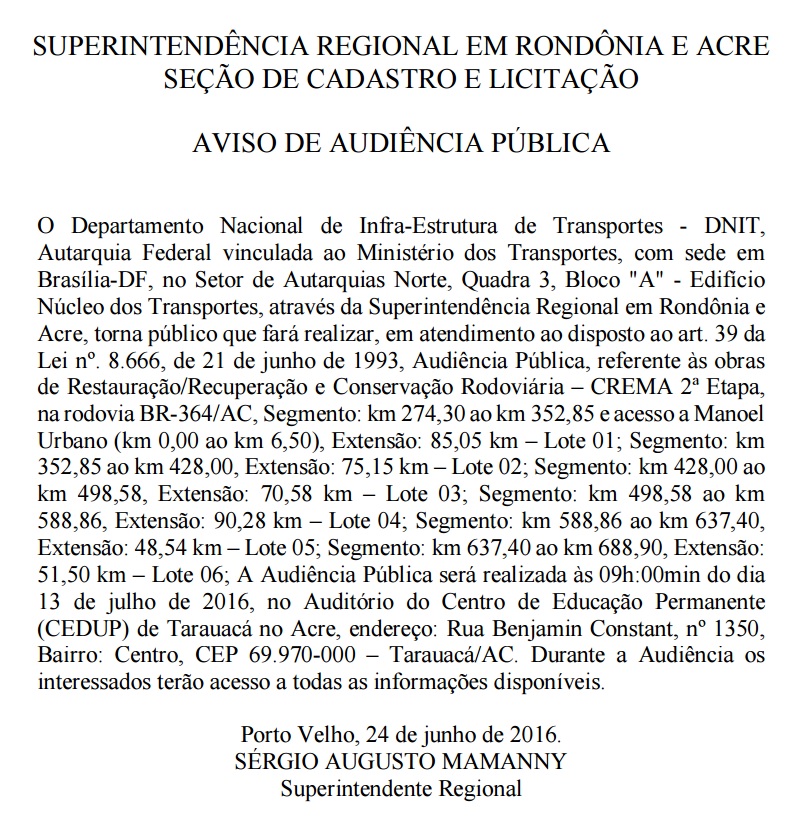 SUPERINTENDÊNCIA REGIONAL EM RONDÔNIA E ACRE
SEÇÃO DE CADASTRO E LICITAÇÃO

AVISO DE AUDIÊNCIA PÚBLICA

O Departamento Nacional de Infra-Estrutura de Transportes - DNIT, Autarquia Federal vinculada ao Ministério dos Transportes, com sede em Brasília-DF, no Setor de Autarquias Norte, Quadra 3, Bloco "A" - Edifício Núcleo dos Transportes, através da Superintendência Regional em Rondônia e Acre, torna público que fará realizar, em atendimento ao disposto ao art. 39 da Lei nº. 8.666, de 21 de junho de 1993, Audiência Pública, referente às obras de Restauração/Recuperação e Conservação Rodoviária – CREMA 2ª Etapa, na rodovia BR-364/AC, Segmento: km 274,30 ao km 352,85 e acesso a Manoel Urbano (km 0,00 ao km 6,50), Extensão: 85,05 km – Lote 01; Segmento: km 352,85 ao km 428,00, Extensão: 75,15 km – Lote 02; Segmento: km 428,00 ao km 498,58, Extensão: 70,58 km – Lote 03; Segmento: km 498,58 ao km 588,86, Extensão: 90,28 km – Lote 04; Segmento: km 588,86 ao km 637,40, Extensão: 48,54 km – Lote 05; Segmento: km 637,40 ao km 688,90, Extensão: 51,50 km – Lote 06; A Audiência Pública será realizada às 09h:00min do dia 13 de julho de 2016, no Auditório do Centro de Educação Permanente (CEDUP) de Tarauacá no Acre, endereço: Rua Benjamin Constant, nº 1350, Bairro: Centro, CEP 69.970-000 – Tarauacá/AC. Durante a Audiência os interessados terão acesso a todas as informações disponíveis.

Porto Velho, 24 de junho de 2016.
SÉRGIO AUGUSTO MAMANNY
Superintendente Regional